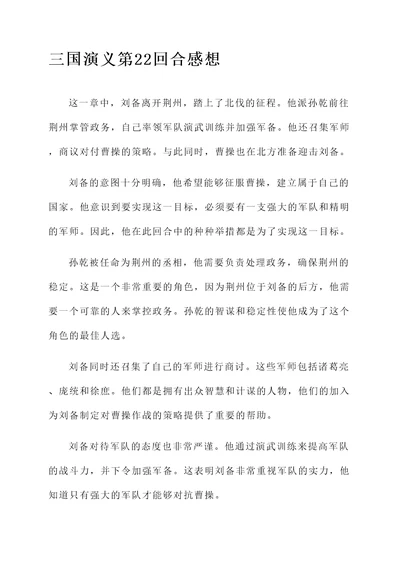 三国演义第22回合感想

这一章中，刘备离开荆州，踏上了北伐的征程。他派孙乾前往荆州掌管政务，自己率领军队演武训练并加强军备。他还召集军师，商议对付曹操的策略。与此同时，曹操也在北方准备迎击刘备。

刘备的意图十分明确，他希望能够征服曹操，建立属于自己的国家。他意识到要实现这一目标，必须要有一支强大的军队和精明的军师。因此，他在此回合中的种种举措都是为了实现这一目标。

孙乾被任命为荆州的丞相，他需要负责处理政务，确保荆州的稳定。这是一个非常重要的角色，因为荆州位于刘备的后方，他需要一个可靠的人来掌控政务。孙乾的智谋和稳定性使他成为了这个角色的最佳人选。

刘备同时还召集了自己的军师进行商讨。这些军师包括诸葛亮、庞统和徐庶。他们都是拥有出众智慧和计谋的人物，他们的加入为刘备制定对曹操作战的策略提供了重要的帮助。

刘备对待军队的态度也非常严谨。他通过演武训练来提高军队的战斗力，并下令加强军备。这表明刘备非常重视军队的实力，他知道只有强大的军队才能够对抗曹操。